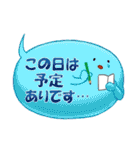 この日は
予定
ありです…